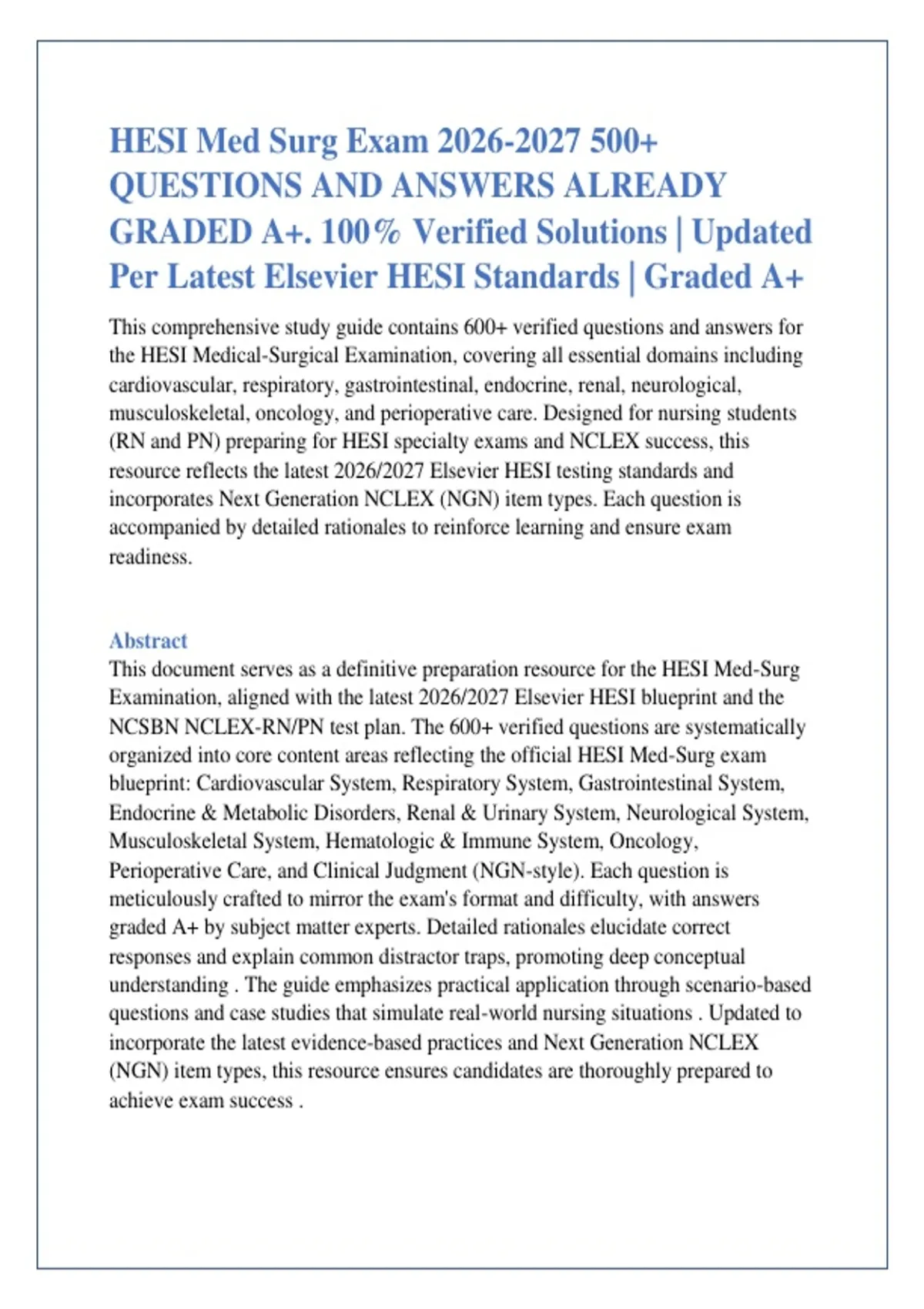 HESI Med Surg Exam 2026-2027 500+ QUESTIONS AND ANSWERS ALREADY GRADED A+. 100% Verified Solutions | Updated Per Latest Elsevier HESI Standards | Graded A+

This comprehensive study guide contains 600+ verified questions and answers for the HESI Medical-Surgical Examination, covering all essential domains including cardiovascular, respiratory, gastrointestinal, endocrine, renal, neurological, musculoskeletal, oncology, and perioperative care. Designed for nursing students (RN and PN) preparing for HESI specialty exams and NCLEX success, this resource reflects the latest 2026/2027 Elsevier HESI testing standards and incorporates Next Generation NCLEX (NGN) item types. Each question is accompanied by detailed rationales to reinforce learning and ensure exam readiness.

Abstract
This document serves as a definitive preparation resource for the HESI Med-Surg Examination, aligned with the latest 2026/2027 Elsevier HESI blueprint and the NCSBN NCLEX-RN/PN test plan. The 600+ verified questions are systematically organized into core content areas reflecting the official HESI Med-Surg exam blueprint: Cardiovascular System, Respiratory System, Gastrointestinal System, Endocrine & Metabolic Disorders, Renal & Urinary System, Neurological System, Musculoskeletal System, Hematologic & Immune System, Oncology, Perioperative Care, and Clinical Judgment (NGN-style). Each question is meticulously crafted to mirror the exam's format and difficulty, with answers graded A+ by subject matter experts. Detailed rationales elucidate correct responses and explain common distractor traps, promoting deep conceptual understanding . The guide emphasizes practical application through scenario-based questions and case studies that simulate real-world nursing situations . Updated to incorporate the latest evidence-based practices and Next Generation NCLEX (NGN) item types, this resource ensures candidates are thoroughly prepared to achieve exam success .